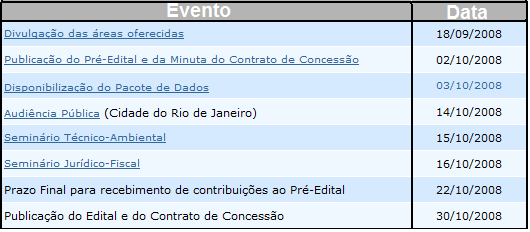 | Evento | Data |
|---|---|
| Divulgação das áreas oferecidas | 18/09/2008 |
| Publicação do Pré-Edital e da Minuta do Contrato de Concessão | 02/10/2008 |
| Disponibilização do Pacote de Dados | 03/10/2008 |
| Audiência Pública (Cidade do Rio de Janeiro) | 14/10/2008 |
| Seminário Técnico-Ambiental | 15/10/2008 |
| Seminário Jurídico-Fiscal | 16/10/2008 |
| Prazo Final para recebimento de contribuições ao Pré-Edital | 22/10/2008 |
| Publicação do Edital e do Contrato de Concessão | 30/10/2008 |